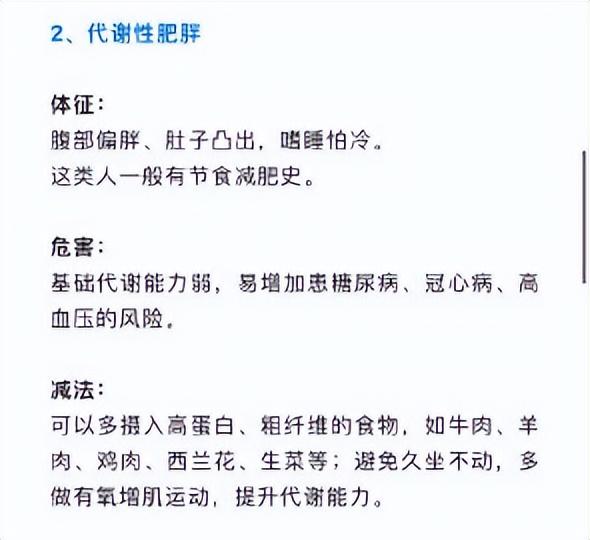 2、代谢性肥胖

体征：
腹部偏胖、肚子凸出，嗜睡怕冷。
这类人一般有节食减肥史。

危害：
基础代谢能力弱，易增加患糖尿病、冠心病、高血压的风险。

减法：
可以多摄入高蛋白、粗纤维的食物，如牛肉、羊肉、鸡肉、西兰花、生菜等；避免久坐不动，多做有氧增肌运动，提升代谢能力。